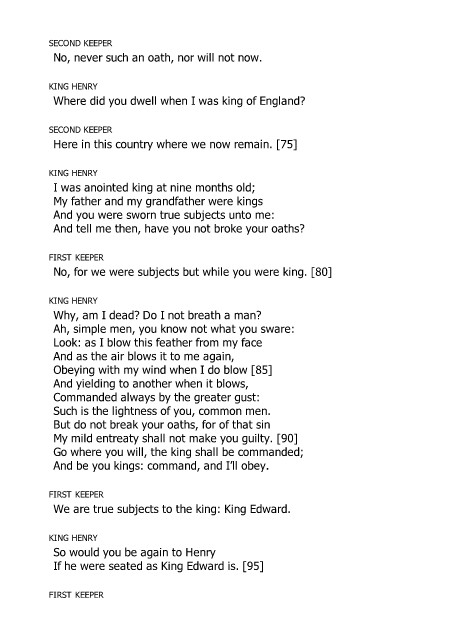 SECOND KEEPER
No, never such an oath, nor will not now.

KING HENRY
Where did you dwell when I was king of England?

SECOND KEEPER
Here in this country where we now remain. [75]

KING HENRY
I was anointed king at nine months old;
My father and my grandfather were kings
And you were sworn true subjects unto me:
And tell me then, have you not broke your oaths?

FIRST KEEPER
No, for we were subjects but while you were king. [80]

KING HENRY
Why, am I dead? Do I not breath a man?
Ah, simple men, you know not what you sware:
Look: as I blow this feather from my face
And as the air blows it to me again,
Obeying with my wind when I do blow [85]
And yielding to another when it blows,
Commanded always by the greater gust:
Such is the lightness of you, common men.
But do not break your oaths, for of that sin
My mild entreaty shall not make you guilty. [90]
Go where you will, the king shall be commanded;
And be you kings: command, and I'll obey.

FIRST KEEPER
We are true subjects to the king: King Edward.

KING HENRY
So would you be again to Henry
If he were seated as King Edward is. [95]

FIRST KEEPER